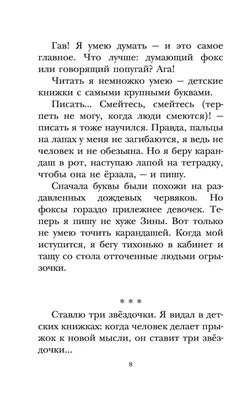 Гав! Я умею думать — и это самое главное. Что лучше: думающий фокс или говорящий попугай? Ага!

Читать я немножко умею — детские книжки с самыми крупными буквами.

Писать... Смейтесь, смейтесь (терпеть не могу, когда люди смеются)! — писать я тоже научился. Правда, пальцы на лапах у меня не загибаются, я ведь не человек и не обезьяна. Но я беру карандаш в рот, наступаю лапой на тетрадку, чтобы она не ёрзала, — и пишу.

Сначала буквы были похожи на раздавленных дождевых червяков. Но фоксы гораздо прилежнее девочек. Теперь я пишу не хуже Зины. Вот только не умею точить карандашей. Когда мой иступится, я бегу тихонько в кабинет и тащу со стола отточенные людьми огрызочки.

* * *

Ставлю три звёздочки. Я видал в детских книжках: когда человек делает прыжок к новой мысли, он ставит три звёздочки...

8